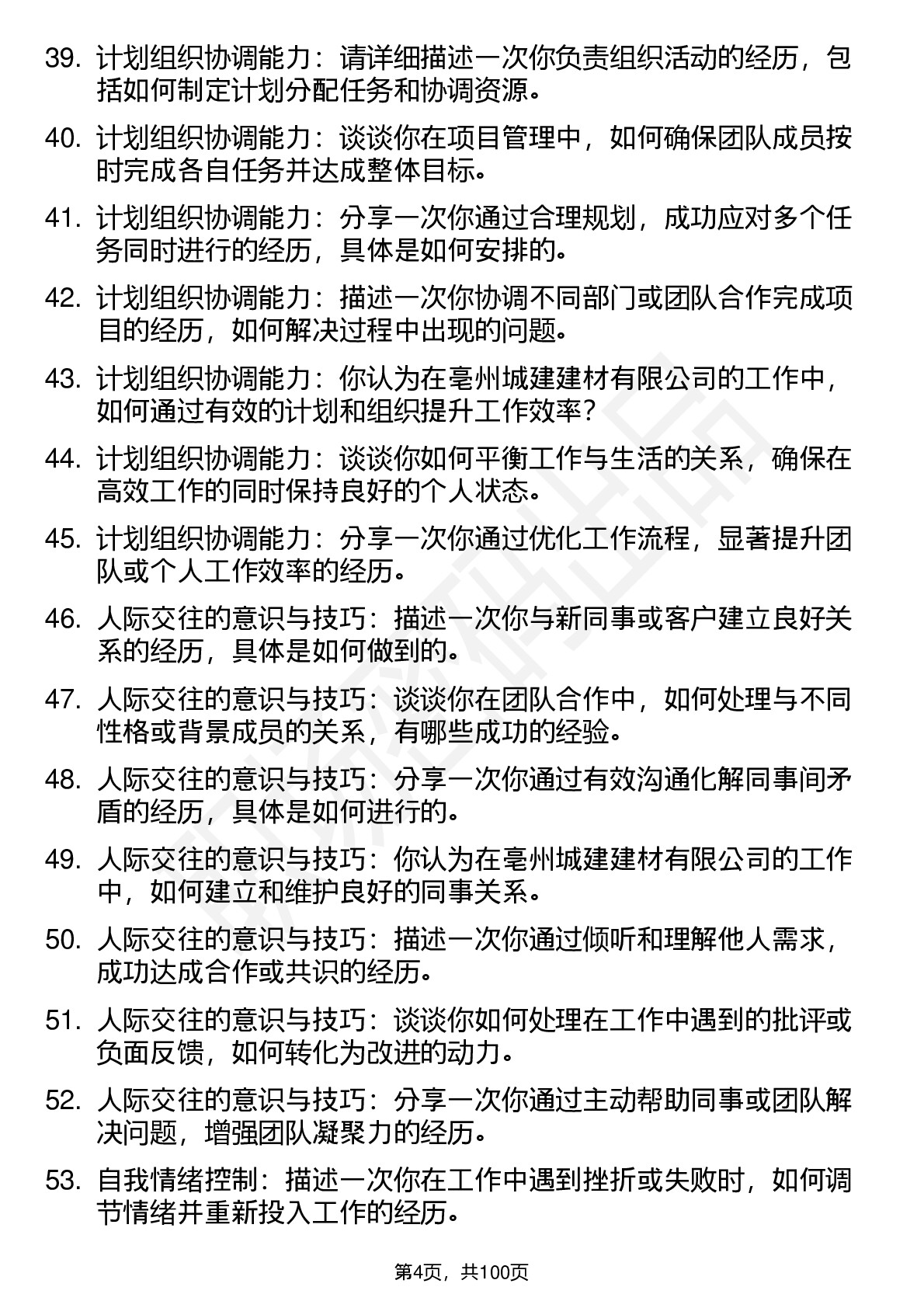 39. 计划组织协调能力：请详细描述一次你负责组织活动的经历，包括如何制定计划分配任务和协调资源。

40. 计划组织协调能力：谈谈你在项目管理中，如何确保团队成员按时完成各自任务并达成整体目标。

41. 计划组织协调能力：分享一次你通过合理规划，成功应对多个任务同时进行的经历，具体是如何安排的。

42. 计划组织协调能力：描述一次你协调不同部门或团队合作完成项目的经历，如何解决过程中出现的问题。

43. 计划组织协调能力：你认为在亳州城建建材有限公司的工作中，如何通过有效的计划和组织提升工作效率？

44. 计划组织协调能力：谈谈你如何平衡工作与生活的关系，确保在高效工作的同时保持良好的个人状态。

45. 计划组织协调能力：分享一次你通过优化工作流程，显著提升团队或个人工作效率的经历。

46. 人际交往的意识与技巧：描述一次你与新同事或客户建立良好关系的经历，具体是如何做到的。

47. 人际交往的意识与技巧：谈谈你在团队合作中，如何处理与不同性格或背景成员的关系，有哪些成功的经验。

48. 人际交往的意识与技巧：分享一次你通过有效沟通化解同事间矛盾的经历，具体是如何进行的。

49. 人际交往的意识与技巧：你认为在亳州城建建材有限公司的工作中，如何建立和维护良好的同事关系。

50. 人际交往的意识与技巧：描述一次你通过倾听和理解他人需求，成功达成合作或共识的经历。

51. 人际交往的意识与技巧：谈谈你如何处理在工作中遇到的批评或负面反馈，如何转化为改进的动力。

52. 人际交往的意识与技巧：分享一次你通过主动帮助同事或团队解决问题，增强团队凝聚力的经历。

53. 自我情绪控制：描述一次你在工作中遇到挫折或失败时，如何调节情绪并重新投入工作的经历。

第4页，共100页